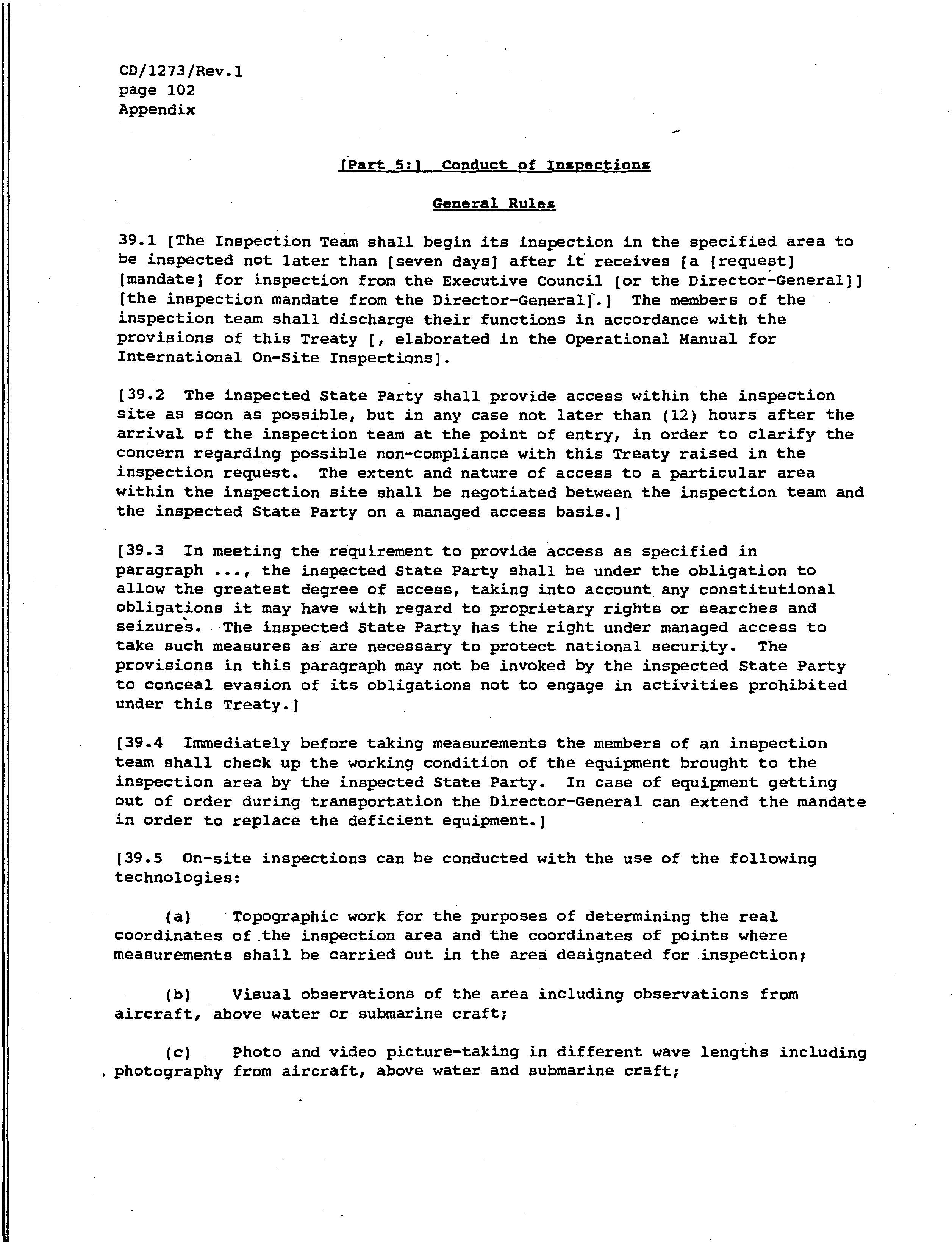 CD/1273/Rev.1
page 102
Appendix

[Part 5:] Conduct of Inspections

General Rules

39.1 [The Inspection Team shall begin its inspection in the specified area to be inspected not later than [seven days] after it receives [a [request] [mandate] for inspection from the Executive Council [or the Director-General]] [the inspection mandate from the Director-General].] The members of the inspection team shall discharge their functions in accordance with the provisions of this Treaty [, elaborated in the Operational Manual for International On-Site Inspections].

[39.2 The inspected State Party shall provide access within the inspection site as soon as possible, but in any case not later than (12) hours after the arrival of the inspection team at the point of entry, in order to clarify the concern regarding possible non-compliance with this Treaty raised in the inspection request. The extent and nature of access to a particular area within the inspection site shall be negotiated between the inspection team and the inspected State Party on a managed access basis.]

[39.3 In meeting the requirement to provide access as specified in paragraph ..., the inspected State Party shall be under the obligation to allow the greatest degree of access, taking into account any constitutional obligations it may have with regard to proprietary rights or searches and seizures. The inspected State Party has the right under managed access to take such measures as are necessary to protect national security. The provisions in this paragraph may not be invoked by the inspected State Party to conceal evasion of its obligations not to engage in activities prohibited under this Treaty.]

[39.4 Immediately before taking measurements the members of an inspection team shall check up the working condition of the equipment brought to the inspection area by the inspected State Party. In case of equipment getting out of order during transportation the Director-General can extend the mandate in order to replace the deficient equipment.]

[39.5 On-site inspections can be conducted with the use of the following technologies:

(a) Topographic work for the purposes of determining the real coordinates of the inspection area and the coordinates of points where measurements shall be carried out in the area designated for inspection;

(b) Visual observations of the area including observations from aircraft, above water or submarine craft;

(c) Photo and video picture-taking in different wave lengths including photography from aircraft, above water and submarine craft;